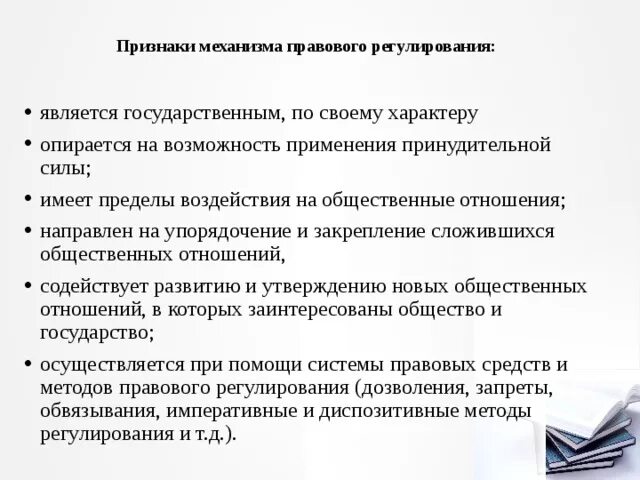 Признаки механизма правового регулирования:

• является государственным, по своему характеру
• опирается на возможность применения принудительной силы;
• имеет пределы воздействия на общественные отношения;
• направлен на упорядочение и закрепление сложившихся общественных отношений,
• содействует развитию и утверждению новых общественных отношений, в которых заинтересованы общество и государство;
• осуществляется при помощи системы правовых средств и методов правового регулирования (дозволения, запреты, обвязывания, императивные и диспозитивные методы регулирования и т.д.).